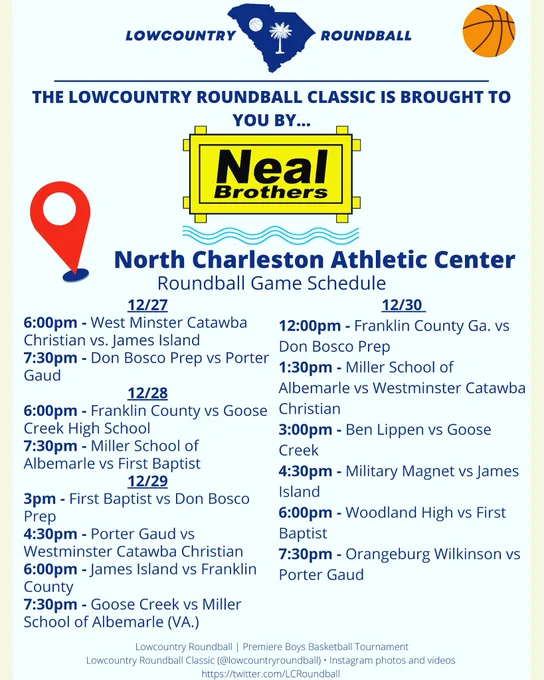 LOWCOUNTRY ROUNDBALL

THE LOWCOUNTRY ROUNDBALL CLASSIC IS BROUGHT TO YOU BY...

Neal Brothers

North Charleston Athletic Center
Roundball Game Schedule

12/27
6:00pm - West Minster Catawba Christian vs. James Island
7:30pm - Don Bosco Prep vs Porter Gaud

12/28
6:00pm - Franklin County vs Goose Creek High School
7:30pm - Miller School of Albemarle vs First Baptist

12/29
3pm - First Baptist vs Don Bosco Prep
4:30pm - Porter Gaud vs Westminster Catawba Christian
6:00pm - James Island vs Franklin County
7:30pm - Goose Creek vs Miller School of Albemarle (VA.)

12/30
12:00pm - Franklin County Ga. vs Don Bosco Prep
1:30pm - Miller School of Albemarle vs Westminster Catawba Christian
3:00pm - Ben Lippen vs Goose Creek
4:30pm - Military Magnet vs James Island
6:00pm - Woodland High vs First Baptist
7:30pm - Orangeburg Wilkinson vs Porter Gaud

Lowcountry Roundball | Premiere Boys Basketball Tournament
Lowcountry Roundball Classic (@lowcountryroundball) • Instagram photos and videos
https://twitter.com/LCRoundball